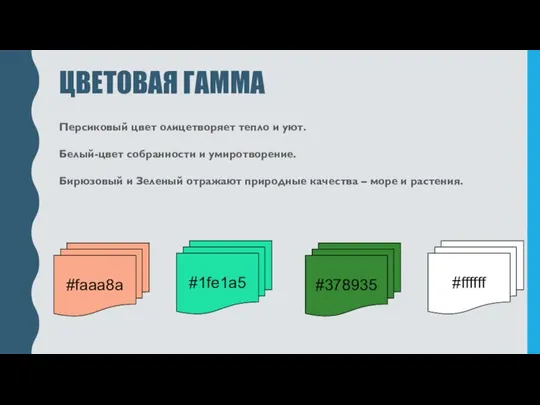 ЦВЕТОВАЯ ГАММА

Персиковый цвет олицетворяет тепло и уют.

Белый-цвет собранности и умиротворение.

Бирюзовый и Зеленый отражают природные качества – море и растения.

#faaa8a

#1fe1a5

#378935

#ffffff